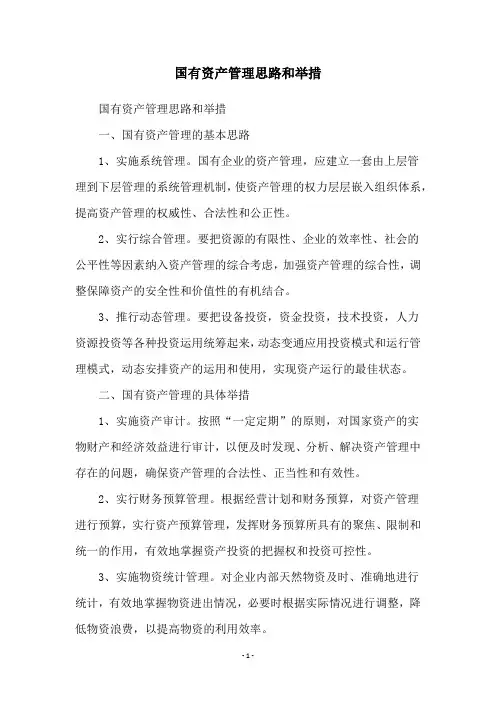 国有资产管理思路和举措

国有资产管理思路和举措

一、国有资产管理的基本思路

1、实施系统管理。国有企业的资产管理，应建立一套由上层管理到下层管理的系统管理机制，使资产管理的权力层层嵌入组织体系，提高资产管理的权威性、合法性和公正性。

2、实行综合管理。要把资源的有限性、企业的效率性、社会的公平性等因素纳入资产管理的综合考虑，加强资产管理的综合性，调整保障资产的安全性和价值性的有机结合。

3、推行动态管理。要把设备投资，资金投资，技术投资，人力资源投资等各种投资运用统筹起来，动态变通应用投资模式和运行管理模式，动态安排资产的运用和使用，实现资产运行的最佳状态。

二、国有资产管理的具体举措

1、实施资产审计。按照“一定定期”的原则，对国家资产的实物财产和经济效益进行审计，以便及时发现、分析、解决资产管理中存在的问题，确保资产管理的合法性、正当性和有效性。

2、实行财务预算管理。根据经营计划和财务预算，对资产管理进行预算，实行资产预算管理，发挥财务预算所具有的聚焦、限制和统一的作用，有效地掌握资产投资的把握权和投资可控性。

3、实施物资统计管理。对企业内部天然物资及时、准确地进行统计，有效地掌握物资进出情况，必要时根据实际情况进行调整，降低物资浪费，以提高物资的利用效率。

- 1 -